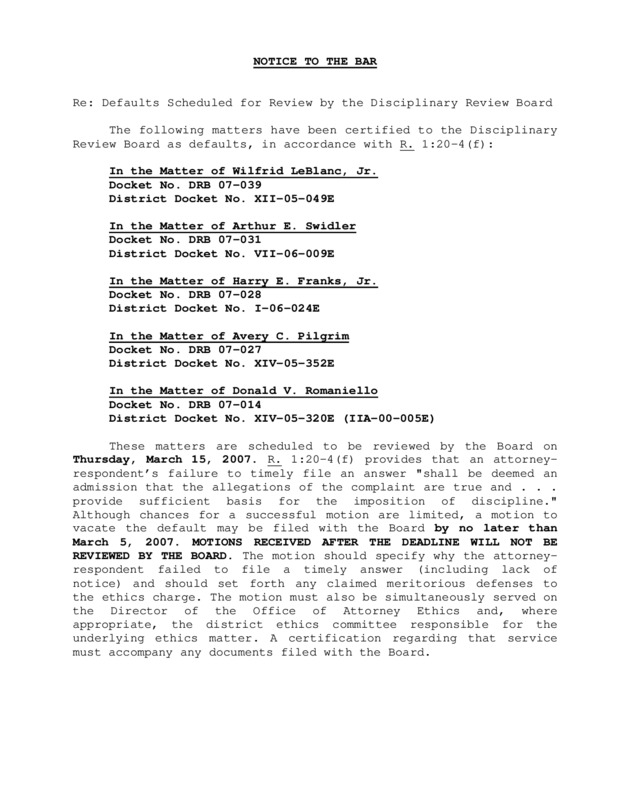 NOTICE TO THE BAR

Re: Defaults Scheduled for Review by the Disciplinary Review Board

The following matters have been certified to the Disciplinary Review Board as defaults, in accordance with R. 1:20-4(f):

In the Matter of Wilfrid LeBlanc, Jr.
Docket No. DRB 07-039
District Docket No. XII-05-049E

In the Matter of Arthur E. Swidler
Docket No. DRB 07-031
District Docket No. VII-06-009E

In the Matter of Harry E. Franks, Jr.
Docket No. DRB 07-028
District Docket No. I-06-024E

In the Matter of Avery C. Pilgrim
Docket No. DRB 07-027
District Docket No. XIV-05-352E

In the Matter of Donald V. Romaniello
Docket No. DRB 07-014
District Docket No. XIV-05-320E (IIA-00-005E)

These matters are scheduled to be reviewed by the Board on Thursday, March 15, 2007. R. 1:20-4(f) provides that an attorney-respondent's failure to timely file an answer "shall be deemed an admission that the allegations of the complaint are true and . . . provide sufficient basis for the imposition of discipline." Although chances for a successful motion are limited, a motion to vacate the default may be filed with the Board by no later than March 5, 2007. MOTIONS RECEIVED AFTER THE DEADLINE WILL NOT BE REVIEWED BY THE BOARD. The motion should specify why the attorney-respondent failed to file a timely answer (including lack of notice) and should set forth any claimed meritorious defenses to the ethics charge. The motion must also be simultaneously served on the Director of the Office of Attorney Ethics and, where appropriate, the district ethics committee responsible for the underlying ethics matter. A certification regarding that service must accompany any documents filed with the Board.